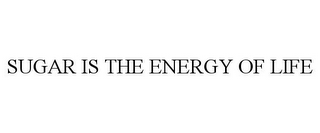 SUGAR IS THE ENERGY OF LIFE